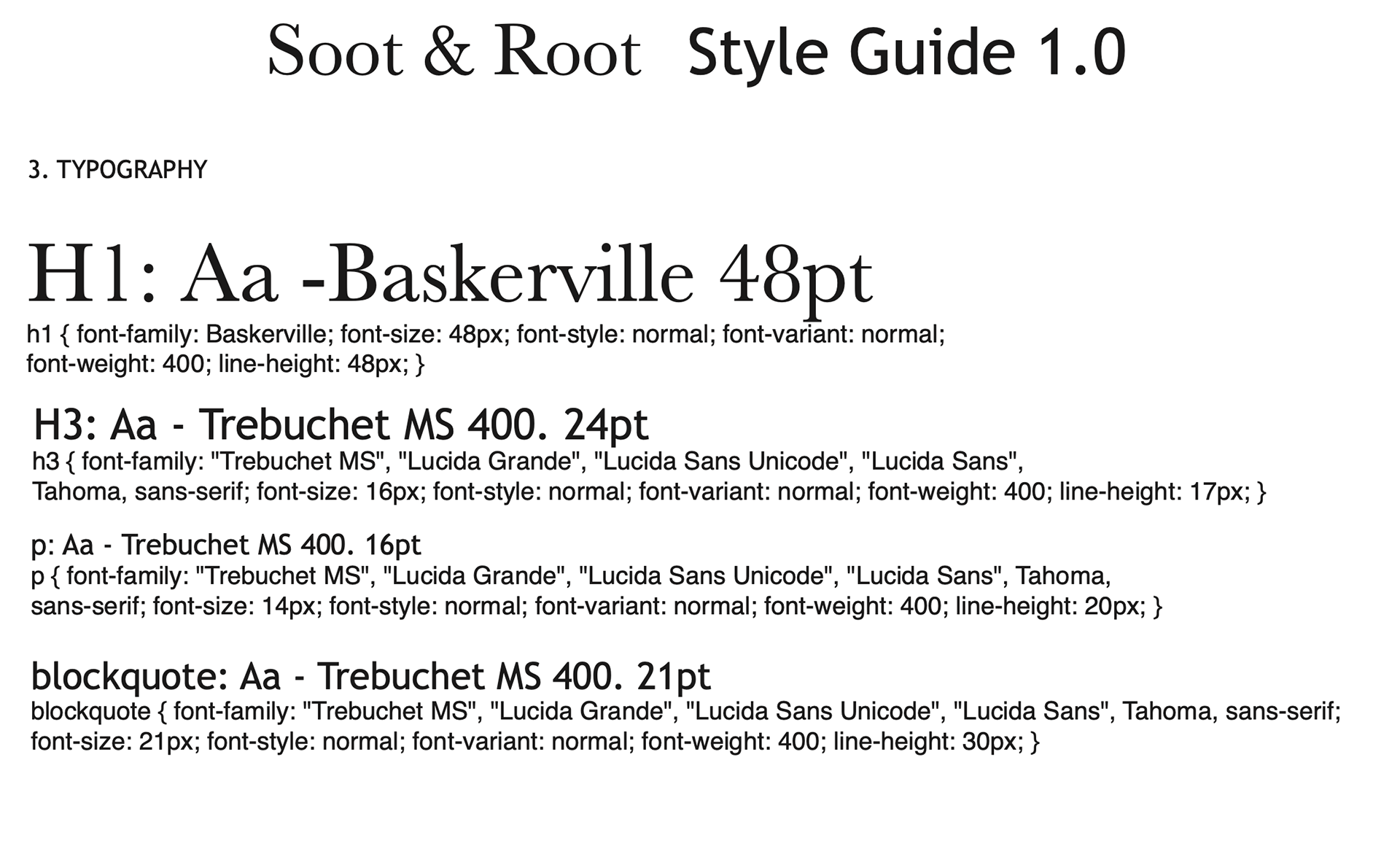 Soot & Root Style Guide 1.0

3. TYPOGRAPHY

H1: Aa -Baskerville 48pt
h1 { font-family: Baskerville; font-size: 48px; font-style: normal; font-variant: normal; font-weight: 400; line-height: 48px; }

H3: Aa - Trebuchet MS 400. 24pt
h3 { font-family: "Trebuchet MS", "Lucida Grande", "Lucida Sans Unicode", "Lucida Sans", Tahoma, sans-serif; font-size: 16px; font-style: normal; font-variant: normal; font-weight: 400; line-height: 17px; }

p: Aa - Trebuchet MS 400. 16pt
p { font-family: "Trebuchet MS", "Lucida Grande", "Lucida Sans Unicode", "Lucida Sans", Tahoma, sans-serif; font-size: 14px; font-style: normal; font-variant: normal; font-weight: 400; line-height: 20px; }

blockquote: Aa - Trebuchet MS 400. 21pt
blockquote { font-family: "Trebuchet MS", "Lucida Grande", "Lucida Sans Unicode", "Lucida Sans", Tahoma, sans-serif; font-size: 21px; font-style: normal; font-variant: normal; font-weight: 400; line-height: 30px; }